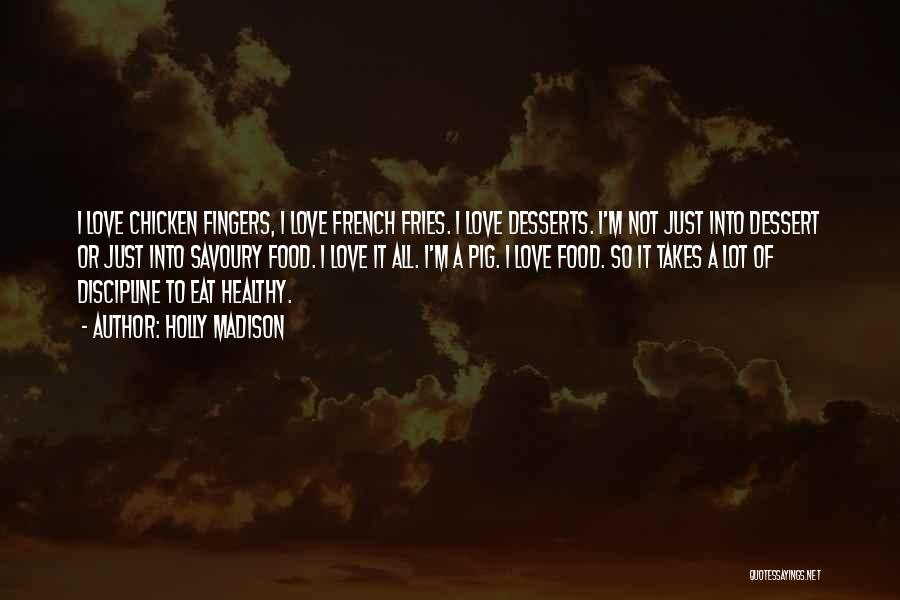 I LOVE CHICKEN FINGERS, I LOVE FRENCH FRIES. I LOVE DESSERTS. I'M NOT JUST INTO DESSERT OR JUST INTO SAVOURY FOOD. I LOVE IT ALL. I'M A PIG. I LOVE FOOD. SO IT TAKES A LOT OF DISCIPLINE TO EAT HEALTHY.

- AUTHOR: HOLLY MADISON

QUOTESSAYINGS.NET